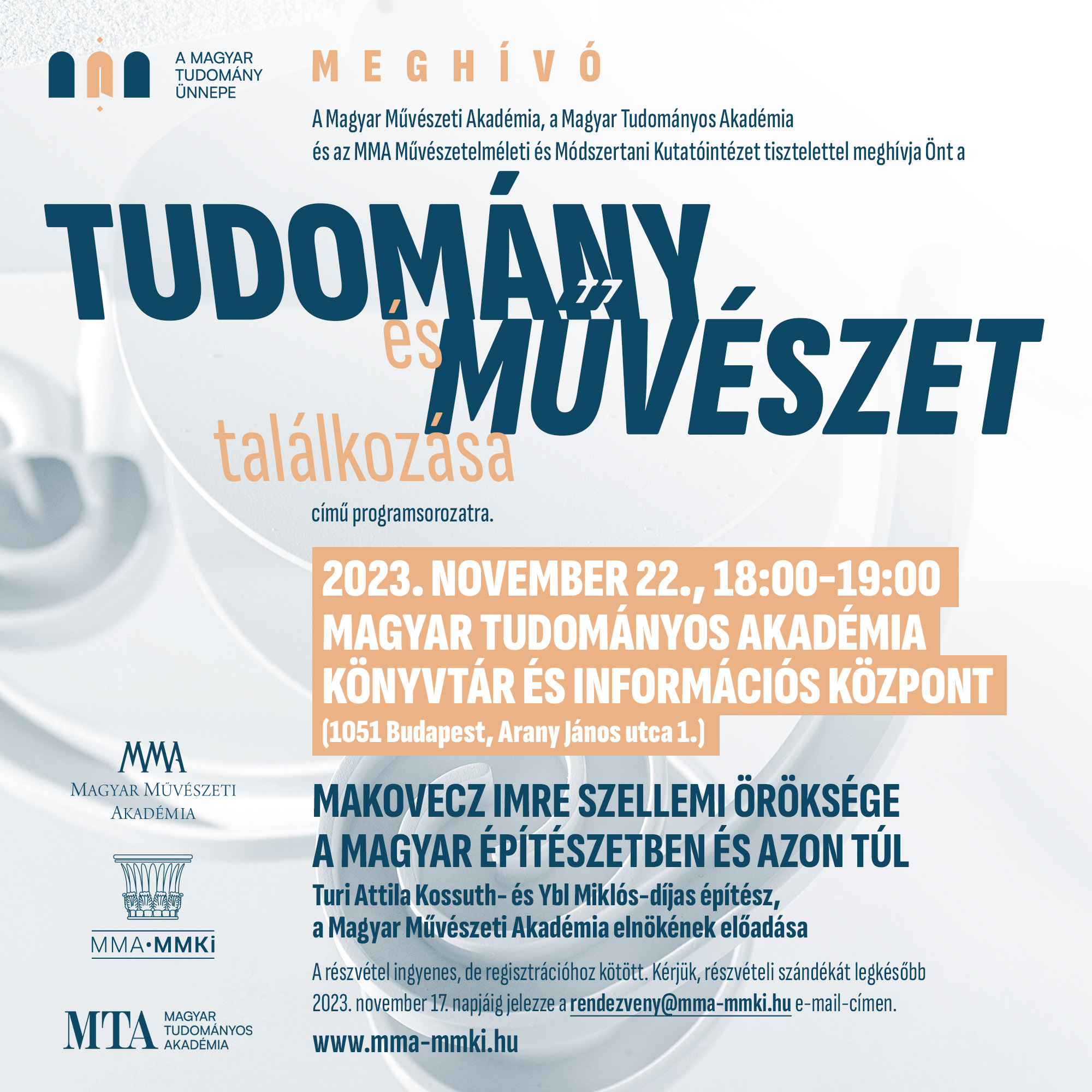 A MAGYAR TUDOMÁNY ÜNNEPE

MEGHÍVÓ

A Magyar Művészeti Akadémia, a Magyar Tudományos Akadémia és az MMA Művészetelméleti és Módszertani Kutatóintézet tisztelettel meghívja Önt a

TUDOMÁNY és MŰVÉSZET találkozása

című programsorozatra.

2023. NOVEMBER 22., 18:00–19:00
MAGYAR TUDOMÁNYOS AKADÉMIA
KÖNYVTÁR ÉS INFORMÁCIÓS KÖZPONT
(1051 Budapest, Arany János utca 1.)

MAKOVECZ IMRE SZELLEMI ÖRÖKSÉGE A MAGYAR ÉPÍTÉSZETBEN ÉS AZON TÚL

Turi Attila Kossuth- és Ybl Miklós-díjas építész, a Magyar Művészeti Akadémia elnökének előadása

A részvétel ingyenes, de regisztrációhoz kötött. Kérjük, részvételi szándékát legkésőbb 2023. november 17. napjáig jelezze a rendezveny@mma-mmki.hu e-mail-címen.

www.mma-mmki.hu

MMA
MAGYAR MŰVÉSZETI AKADÉMIA

MMA·MMKi

MTA MAGYAR TUDOMÁNYOS AKADÉMIA